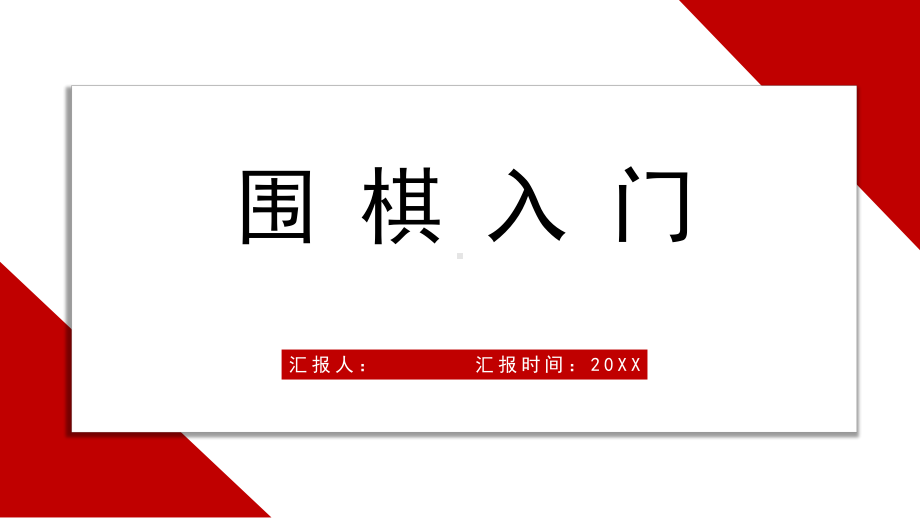 围棋入门

汇报人：　　汇报时间：20XX